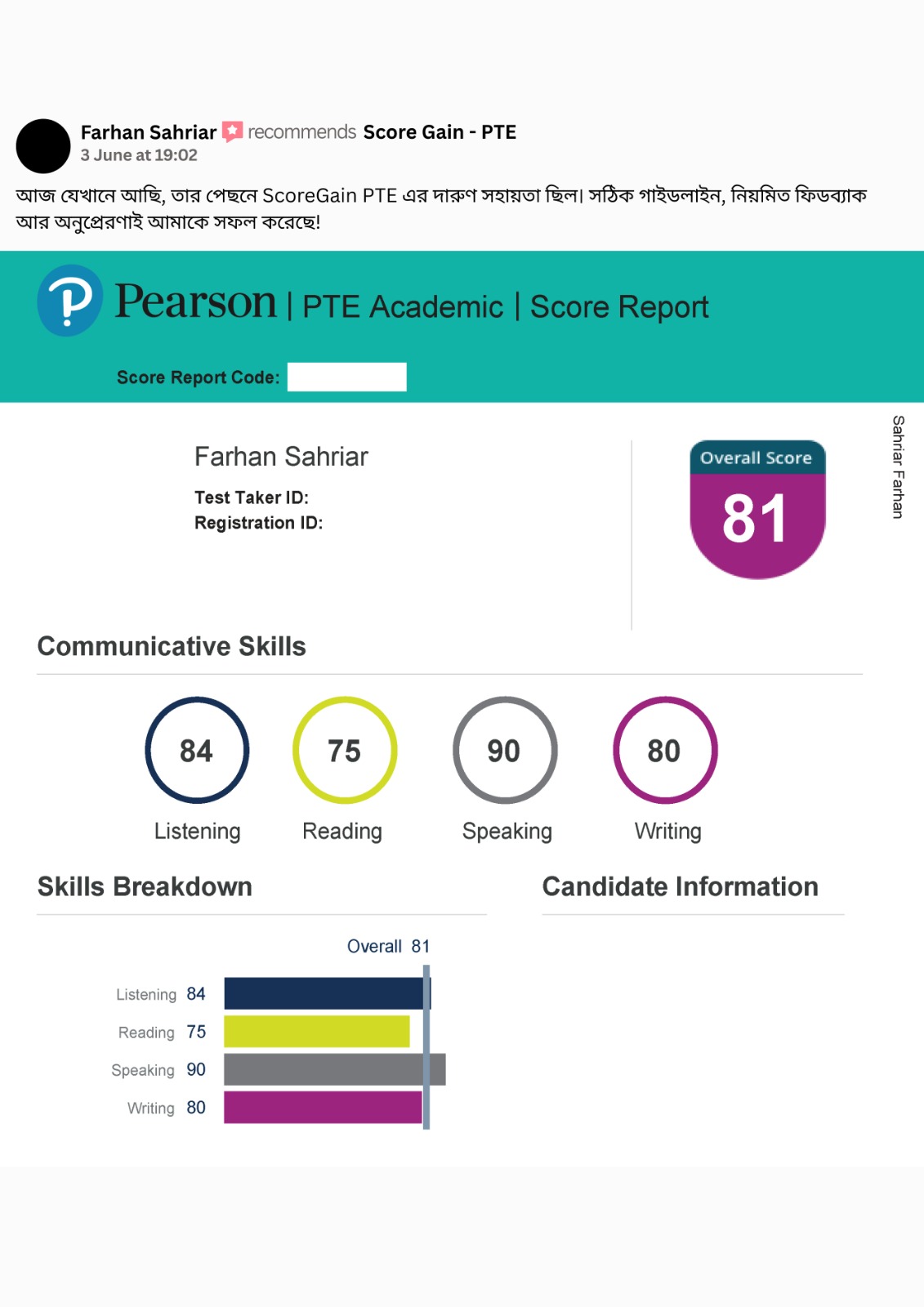 Farhan Sahriar recommends Score Gain - PTE
3 June at 19:02

আজ যেখানে আছি, তার পেছনে ScoreGain PTE এর দারুণ সহায়তা ছিল। সঠিক গাইডলাইন, নিয়মিত ফিডব্যাক আর অনুপ্রেরণাই আমাকে সফল করেছে!

Pearson | PTE Academic | Score Report

Score Report Code:

Farhan Sahriar

Test Taker ID:
Registration ID:

Overall Score
81

Sahriar Farhan

Communicative Skills

84
Listening

75
Reading

90
Speaking

80
Writing

Skills Breakdown

Overall 81

Listening 84
Reading 75
Speaking 90
Writing 80

Candidate Information